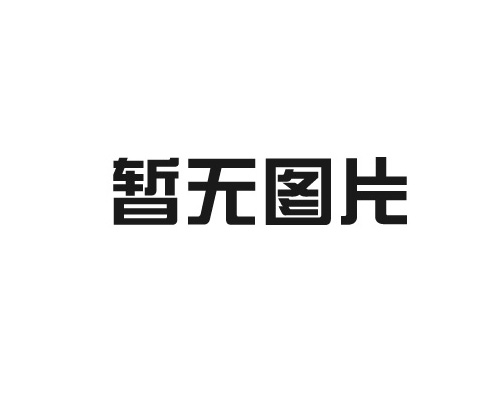 暂无图片